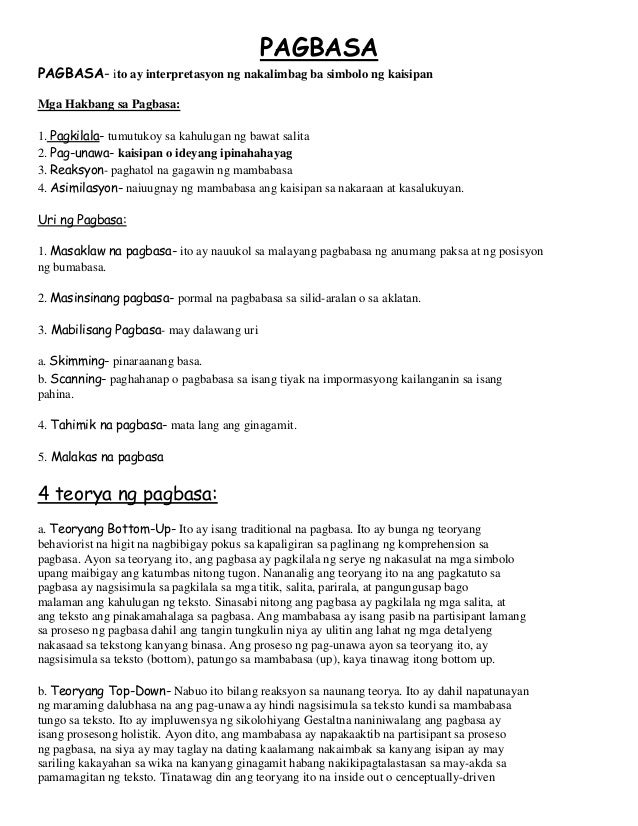 PAGBASA

PAGBASA- ito ay interpretasyon ng nakalimbag ba simbolo ng kaisipan

Mga Hakbang sa Pagbasa:

1. Pagkilala- tumutukoy sa kahulugan ng bawat salita
2. Pag-unawa- kaisipan o ideyang ipinahahayag
3. Reaksyon- paghatol na gagawin ng mambabasa
4. Asimilasyon- naiuugnay ng mambabasa ang kaisipan sa nakaraan at kasalukuyan.

Uri ng Pagbasa:

1. Masaklaw na pagbasa- ito ay nauukol sa malayang pagbabasa ng anumang paksa at ng posisyon ng bumabasa.

2. Masinsinang pagbasa- pormal na pagbabasa sa silid-aralan o sa aklatan.

3. Mabilisang Pagbasa- may dalawang uri

a. Skimming- pinaraanang basa.
b. Scanning- paghahanap o pagbabasa sa isang tiyak na impormasyong kailanganin sa isang pahina.

4. Tahimik na pagbasa- mata lang ang ginagamit.

5. Malakas na pagbasa

4 teorya ng pagbasa:

a. Teoryang Bottom-Up- Ito ay isang traditional na pagbasa. Ito ay bunga ng teoryang behaviorist na higit na nagbibigay pokus sa kapaligiran sa paglinang ng komprehension sa pagbasa. Ayon sa teoryang ito, ang pagbasa ay pagkilala ng serye ng nakasulat na mga simbolo upang maibigay ang katumbas nitong tugon. Nananalig ang teoryang ito na ang pagkatuto sa pagbasa ay nagsisimula sa pagkilala sa mga titik, salita, parirala, at pangungusap bago malaman ang kahulugan ng teksto. Sinasabi nitong ang pagbasa ay pagkilala ng mga salita, at ang teksto ang pinakamahalaga sa pagbasa. Ang mambabasa ay isang pasib na partisipant lamang sa proseso ng pagbasa dahil ang tangin tungkulin niya ay ulitin ang lahat ng mga detalyeng nakasaad sa tekstong kanyang binasa. Ang proseso ng pag-unawa ayon sa teoryang ito, ay nagsisimula sa teksto (bottom), patungo sa mambabasa (up), kaya tinawag itong bottom up.

b. Teoryang Top-Down- Nabuo ito bilang reaksyon sa naunang teorya. Ito ay dahil napatunayan ng maraming dalubhasa na ang pag-unawa ay hindi nagsisimula sa teksto kundi sa mambabasa tungo sa teksto. Ito ay impluwensya ng sikolohiyang Gestaltna naniniwalang ang pagbasa ay isang prosesong holistik. Ayon dito, ang mambabasa ay napakaaktib na partisipant sa proseso ng pagbasa, na siya ay may taglay na dating kaalamang nakaimbak sa kanyang isipan ay may sariling kakayahan sa wika na kanyang ginagamit habang nakikipagtalastasan sa may-akda sa pamamagitan ng teksto. Tinatawag din ang teoryang ito na inside out o cenceptually-driven